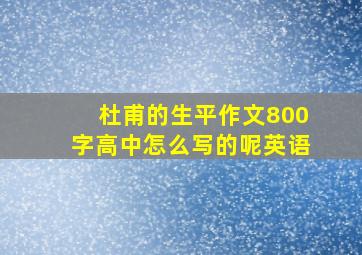 杜甫的生平作文800字高中怎么写的呢英语